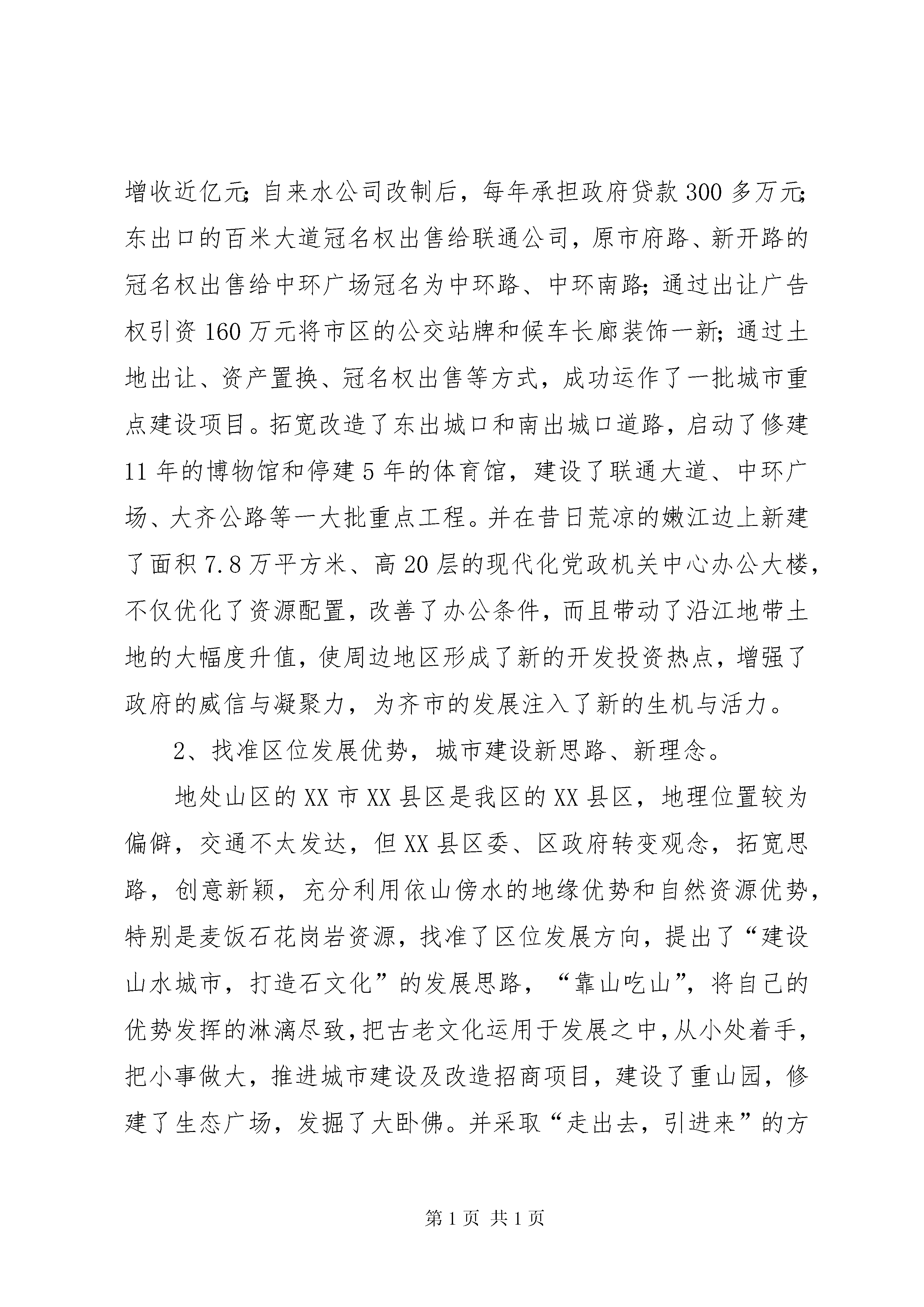 增收近亿元;自来水公司改制后，每年承担政府贷款300多万元;东出口的百米大道冠名权出售给联通公司，原市府路、新开路的冠名权出售给中环广场冠名为中环路、中环南路;通过出让广告权引资160万元将市区的公交站牌和候车长廊装饰一新;通过土地出让、资产置换、冠名权出售等方式，成功运作了一批城市重点建设项目。拓宽改造了东出城口和南出城口道路，启动了修建11年的博物馆和停建5年的体育馆，建设了联通大道、中环广场、大齐公路等一大批重点工程。并在昔日荒凉的嫩江边上新建了面积7.8万平方米、高20层的现代化党政机关中心办公大楼，不仅优化了资源配置，改善了办公条件，而且带动了沿江地带土地的大幅度升值，使周边地区形成了新的开发投资热点，增强了政府的威信与凝聚力，为齐市的发展注入了新的生机与活力。

2、找准区位发展优势，城市建设新思路、新理念。

地处山区的XX市XX县区是我区的XX县区，地理位置较为偏僻，交通不太发达，但XX县区委、区政府转变观念，拓宽思路，创意新颖，充分利用依山傍水的地缘优势和自然资源优势，特别是麦饭石花岗岩资源，找准了区位发展方向，提出了“建设山水城市，打造石文化”的发展思路，“靠山吃山”，将自己的优势发挥的淋漓尽致，把古老文化运用于发展之中，从小处着手，把小事做大，推进城市建设及改造招商项目，建设了重山园，修建了生态广场，发掘了大卧佛。并采取“走出去，引进来”的方

第1页 共1页